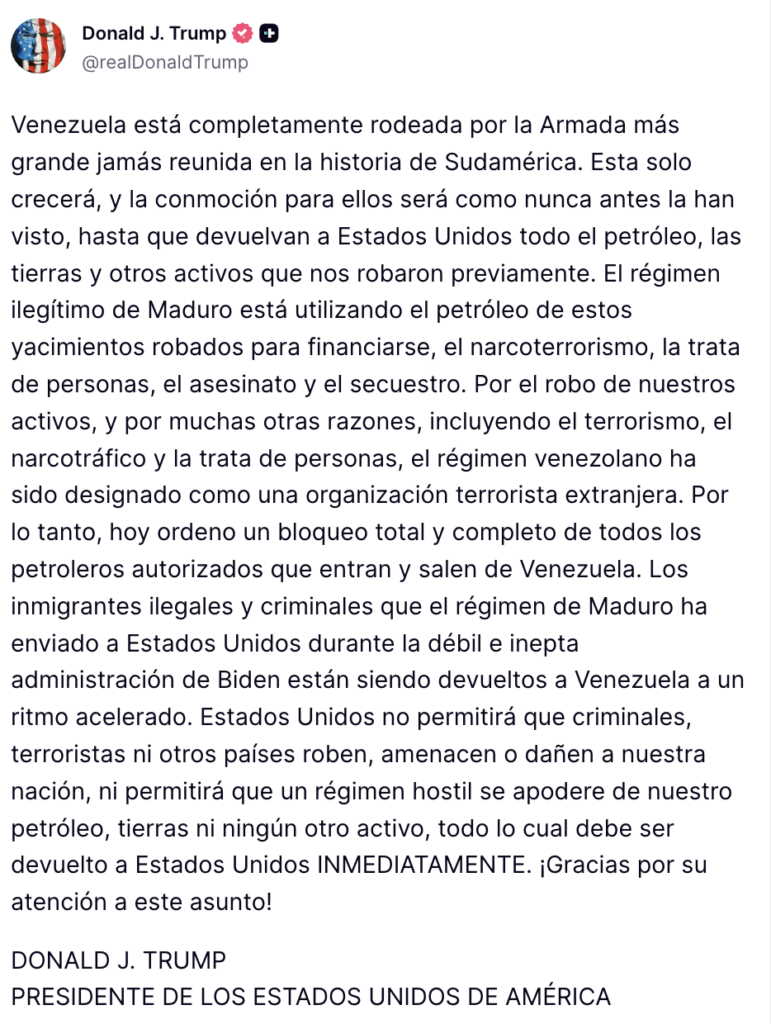 Donald J. Trump
@realDonaldTrump

Venezuela está completamente rodeada por la Armada más grande jamás reunida en la historia de Sudamérica. Esta solo crecerá, y la conmoción para ellos será como nunca antes la han visto, hasta que devuelvan a Estados Unidos todo el petróleo, las tierras y otros activos que nos robaron previamente. El régimen ilegítimo de Maduro está utilizando el petróleo de estos yacimientos robados para financiarse, el narcoterrorismo, la trata de personas, el asesinato y el secuestro. Por el robo de nuestros activos, y por muchas otras razones, incluyendo el terrorismo, el narcotráfico y la trata de personas, el régimen venezolano ha sido designado como una organización terrorista extranjera. Por lo tanto, hoy ordeno un bloqueo total y completo de todos los petroleros autorizados que entran y salen de Venezuela. Los inmigrantes ilegales y criminales que el régimen de Maduro ha enviado a Estados Unidos durante la débil e inepta administración de Biden están siendo devueltos a Venezuela a un ritmo acelerado. Estados Unidos no permitirá que criminales, terroristas ni otros países roben, amenacen o dañen a nuestra nación, ni permitirá que un régimen hostil se apodere de nuestro petróleo, tierras ni ningún otro activo, todo lo cual debe ser devuelto a Estados Unidos INMEDIATAMENTE. ¡Gracias por su atención a este asunto!

DONALD J. TRUMP
PRESIDENTE DE LOS ESTADOS UNIDOS DE AMÉRICA